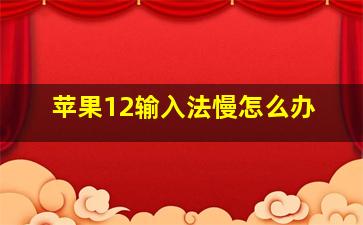 苹果12输入法慢怎么办